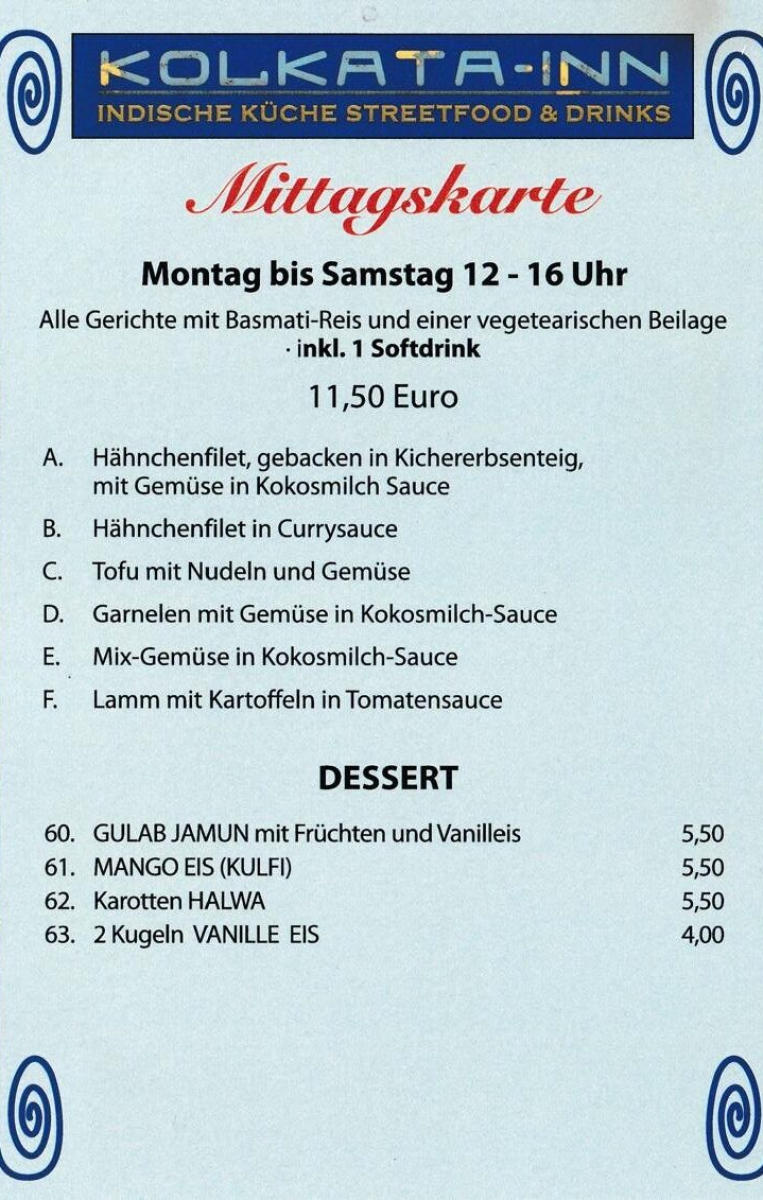 KOLKATA-INN
INDISCHE KÜCHE STREETFOOD & DRINKS

Mittagskarte

Montag bis Samstag 12 - 16 Uhr

Alle Gerichte mit Basmati-Reis und einer vegetearischen Beilage · inkl. 1 Softdrink

11,50 Euro

A. Hähnchenfilet, gebacken in Kichererbsenteig, mit Gemüse in Kokosmilch Sauce

B. Hähnchenfilet in Currysauce

C. Tofu mit Nudeln und Gemüse

D. Garnelen mit Gemüse in Kokosmilch-Sauce

E. Mix-Gemüse in Kokosmilch-Sauce

F. Lamm mit Kartoffeln in Tomatensauce

DESSERT

| | | |
|---|---|---|
| 60. | GULAB JAMUN mit Früchten und Vanilleis | 5,50 |
| 61. | MANGO EIS (KULFI) | 5,50 |
| 62. | Karotten HALWA | 5,50 |
| 63. | 2 Kugeln VANILLE EIS | 4,00 |